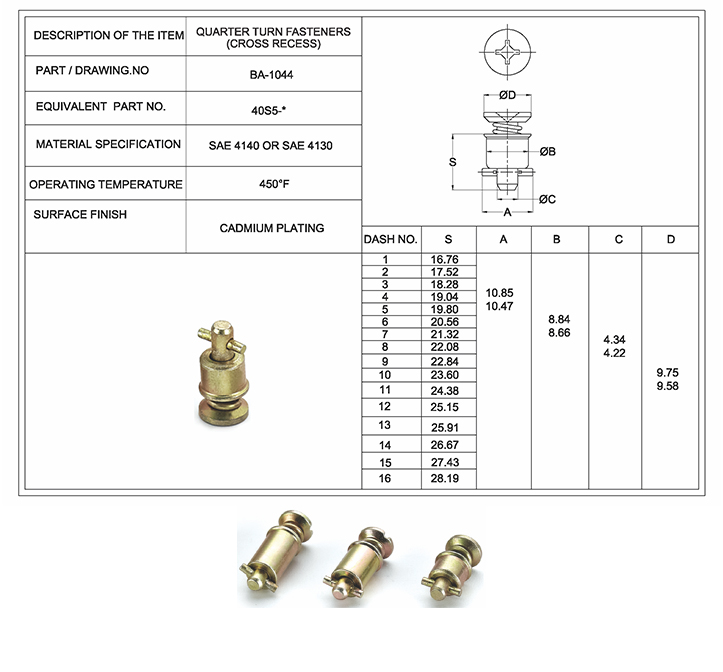 | DESCRIPTION OF THE ITEM | QUARTER TURN FASTENERS (CROSS RECESS) |
|---|---|
| PART / DRAWING.NO | BA-1044 |
| EQUIVALENT PART NO. | 40S5-* |
| MATERIAL SPECIFICATION | SAE 4140 OR SAE 4130 |
| OPERATING TEMPERATURE | 450°F |
| SURFACE FINISH | CADMIUM PLATING |

ØD

S

ØB

ØC

A

| DASH NO. | S | A | B | C | D |
|---|---|---|---|---|---|
| 1 | 16.76 | 10.85 10.47 | 8.84 8.66 | 4.34 4.22 | 9.75 9.58 |
| 2 | 17.52 | | | | |
| 3 | 18.28 | | | | |
| 4 | 19.04 | | | | |
| 5 | 19.80 | | | | |
| 6 | 20.56 | | | | |
| 7 | 21.32 | | | | |
| 8 | 22.08 | | | | |
| 9 | 22.84 | | | | |
| 10 | 23.60 | | | | |
| 11 | 24.38 | | | | |
| 12 | 25.15 | | | | |
| 13 | 25.91 | | | | |
| 14 | 26.67 | | | | |
| 15 | 27.43 | | | | |
| 16 | 28.19 | | | | |